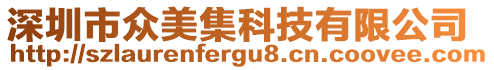 深圳市众美集科技有限公司
http://szlaurenfergu8.cn.coovee.com